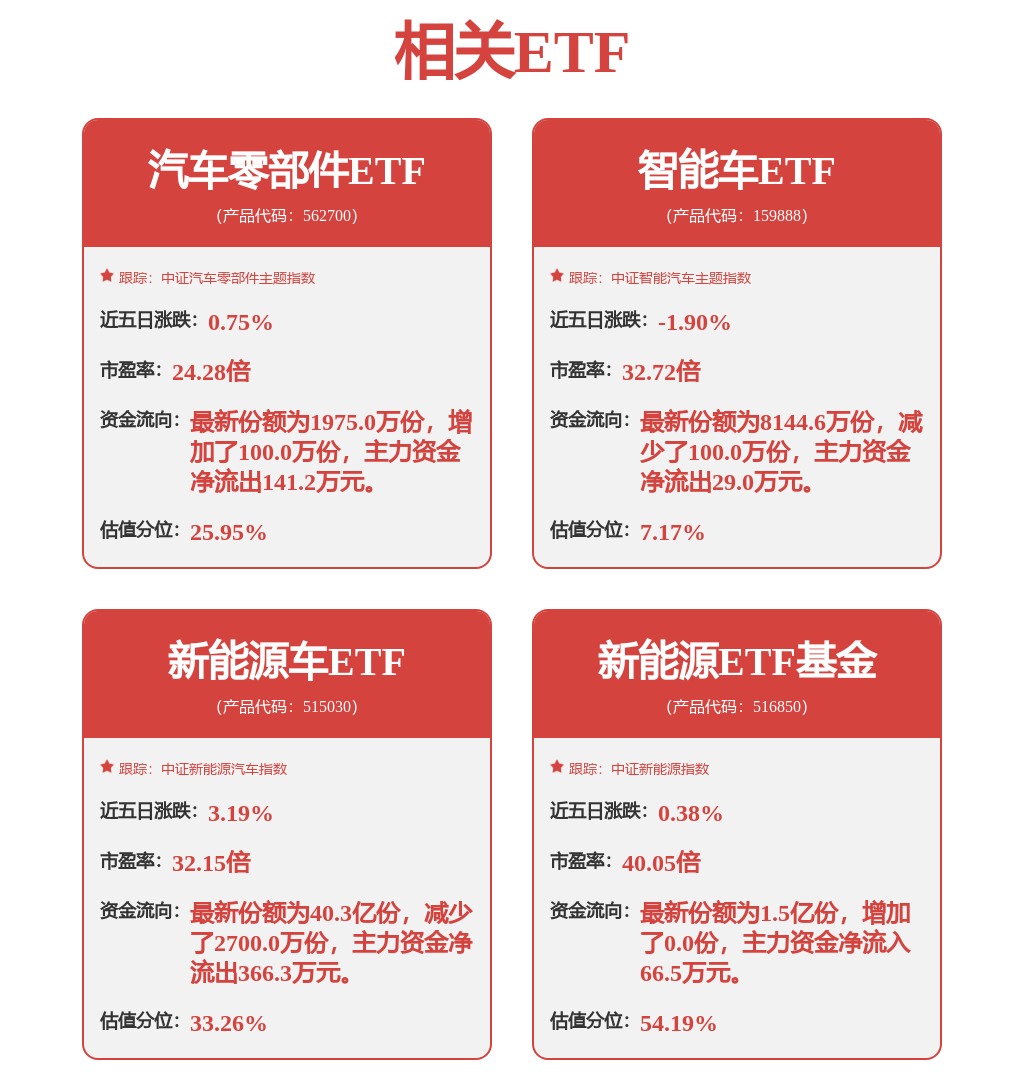 相关ETF

汽车零部件ETF
(产品代码：562700)

跟踪：中证汽车零部件主题指数

近五日涨跌：0.75%

市盈率：24.28倍

资金流向：最新份额为1975.0万份，增加了100.0万份，主力资金净流出141.2万元。

估值分位：25.95%

智能车ETF
(产品代码：159888)

跟踪：中证智能汽车主题指数

近五日涨跌：-1.90%

市盈率：32.72倍

资金流向：最新份额为8144.6万份，减少了100.0万份，主力资金净流出29.0万元。

估值分位：7.17%

新能源车ETF
(产品代码：515030)

跟踪：中证新能源汽车指数

近五日涨跌：3.19%

市盈率：32.15倍

资金流向：最新份额为40.3亿份，减少了2700.0万份，主力资金净流出366.3万元。

估值分位：33.26%

新能源ETF基金
(产品代码：516850)

跟踪：中证新能源指数

近五日涨跌：0.38%

市盈率：40.05倍

资金流向：最新份额为1.5亿份，增加了0.0份，主力资金净流入66.5万元。

估值分位：54.19%